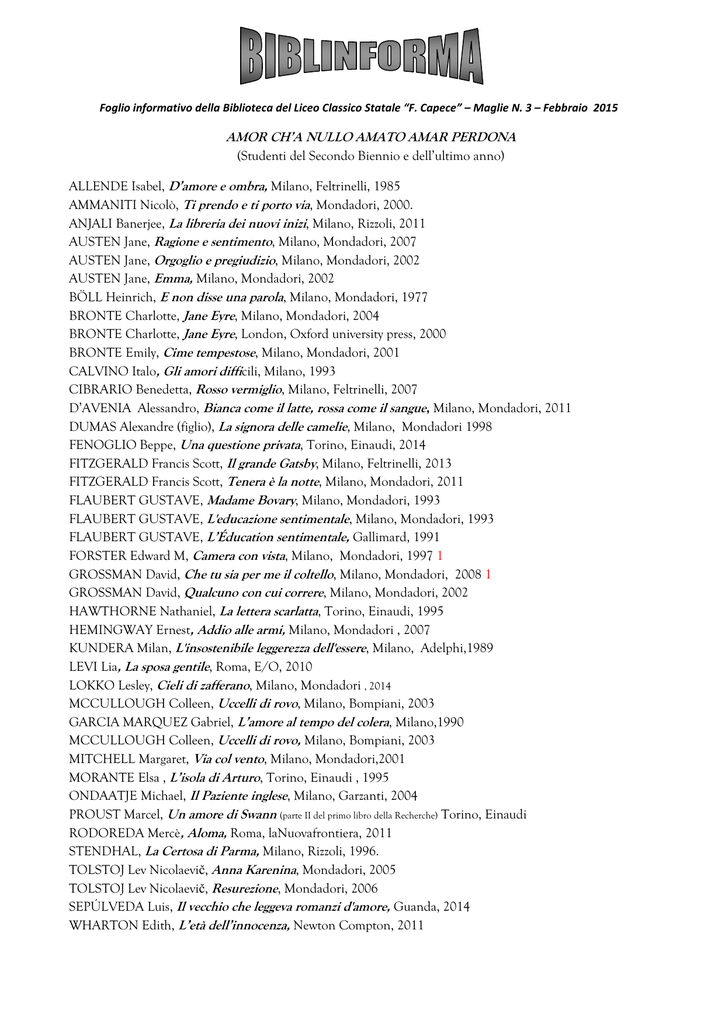 BIBLINFORMA

Foglio informativo della Biblioteca del Liceo Classico Statale "F. Capece" – Maglie N. 3 – Febbraio 2015

AMOR CH'A NULLO AMATO AMAR PERDONA
(Studenti del Secondo Biennio e dell'ultimo anno)

ALLENDE Isabel, D'amore e ombra, Milano, Feltrinelli, 1985
AMMANITI Nicolò, Ti prendo e ti porto via, Mondadori, 2000.
ANJALI Banerjee, La libreria dei nuovi inizi, Milano, Rizzoli, 2011
AUSTEN Jane, Ragione e sentimento, Milano, Mondadori, 2007
AUSTEN Jane, Orgoglio e pregiudizio, Milano, Mondadori, 2002
AUSTEN Jane, Emma, Milano, Mondadori, 2002
BÖLL Heinrich, E non disse una parola, Milano, Mondadori, 1977
BRONTE Charlotte, Jane Eyre, Milano, Mondadori, 2004
BRONTE Charlotte, Jane Eyre, London, Oxford university press, 2000
BRONTE Emily, Cime tempestose, Milano, Mondadori, 2001
CALVINO Italo, Gli amori difficili, Milano, 1993
CIBRARIO Benedetta, Rosso vermiglio, Milano, Feltrinelli, 2007
D'AVENIA Alessandro, Bianca come il latte, rossa come il sangue, Milano, Mondadori, 2011
DUMAS Alexandre (figlio), La signora delle camelie, Milano, Mondadori 1998
FENOGLIO Beppe, Una questione privata, Torino, Einaudi, 2014
FITZGERALD Francis Scott, Il grande Gatsby, Milano, Feltrinelli, 2013
FITZGERALD Francis Scott, Tenera è la notte, Milano, Mondadori, 2011
FLAUBERT GUSTAVE, Madame Bovary, Milano, Mondadori, 1993
FLAUBERT GUSTAVE, L'educazione sentimentale, Milano, Mondadori, 1993
FLAUBERT GUSTAVE, L'Éducation sentimentale, Gallimard, 1991
FORSTER Edward M, Camera con vista, Milano, Mondadori, 1997 1
GROSSMAN David, Che tu sia per me il coltello, Milano, Mondadori, 2008 1
GROSSMAN David, Qualcuno con cui correre, Milano, Mondadori, 2002
HAWTHORNE Nathaniel, La lettera scarlatta, Torino, Einaudi, 1995
HEMINGWAY Ernest, Addio alle armi, Milano, Mondadori , 2007
KUNDERA Milan, L'insostenibile leggerezza dell'essere, Milano, Adelphi,1989
LEVI Lia, La sposa gentile, Roma, E/O, 2010
LOKKO Lesley, Cieli di zafferano, Milano, Mondadori , 2014
MCCULLOUGH Colleen, Uccelli di rovo, Milano, Bompiani, 2003
GARCIA MARQUEZ Gabriel, L'amore al tempo del colera, Milano,1990
MCCULLOUGH Colleen, Uccelli di rovo, Milano, Bompiani, 2003
MITCHELL Margaret, Via col vento, Milano, Mondadori,2001
MORANTE Elsa , L'isola di Arturo, Torino, Einaudi , 1995
ONDAATJE Michael, Il Paziente inglese, Milano, Garzanti, 2004
PROUST Marcel, Un amore di Swann (parte II del primo libro della Recherche) Torino, Einaudi
RODOREDA Mercè, Aloma, Roma, laNuovafrontiera, 2011
STENDHAL, La Certosa di Parma, Milano, Rizzoli, 1996.
TOLSTOJ Lev Nicolaevič, Anna Karenina, Mondadori, 2005
TOLSTOJ Lev Nicolaevič, Resurezione, Mondadori, 2006
SEPÚLVEDA Luis, Il vecchio che leggeva romanzi d'amore, Guanda, 2014
WHARTON Edith, L'età dell'innocenza, Newton Compton, 2011